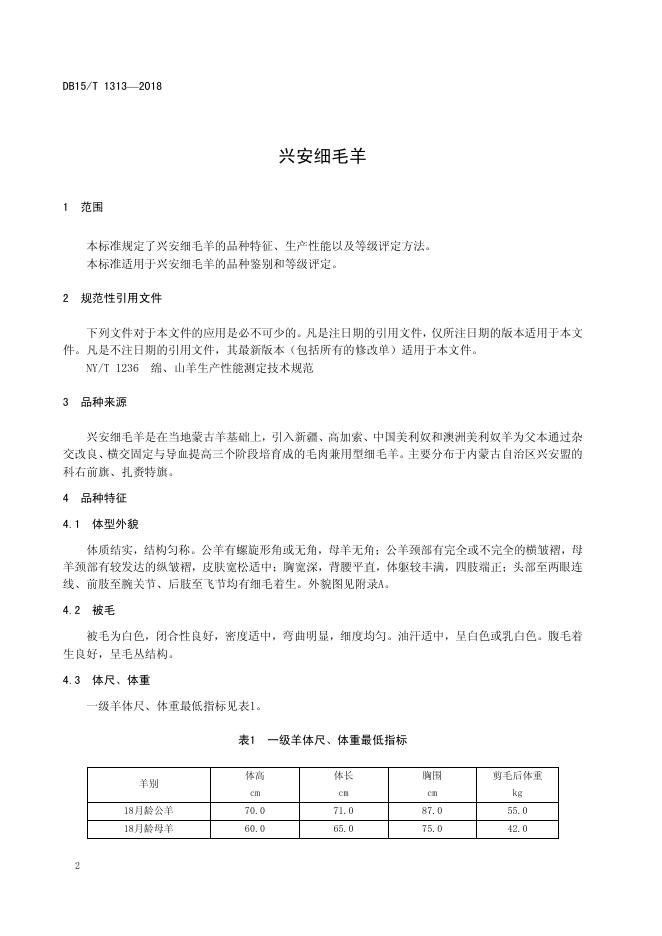 DB15/T 1313—2018

兴安细毛羊

1 范围

本标准规定了兴安细毛羊的品种特征、生产性能以及等级评定方法。
本标准适用于兴安细毛羊的品种鉴别和等级评定。

2 规范性引用文件

下列文件对于本文件的应用是必不可少的。凡是注日期的引用文件，仅所注日期的版本适用于本文件。凡是不注日期的引用文件，其最新版本（包括所有的修改单）适用于本文件。
NY/T 1236 绵、山羊生产性能测定技术规范

3 品种来源

兴安细毛羊是在当地蒙古羊基础上，引入新疆、高加索、中国美利奴和澳洲美利奴羊为父本通过杂交改良、横交固定与导血提高三个阶段培育成的毛肉兼用型细毛羊。主要分布于内蒙古自治区兴安盟的科右前旗、扎赉特旗。

4 品种特征

4.1 体型外貌

体质结实，结构匀称。公羊有螺旋形角或无角，母羊无角；公羊颈部有完全或不完全的横皱褶，母羊颈部有较发达的纵皱褶，皮肤宽松适中；胸宽深，背腰平直，体躯较丰满，四肢端正；头部至两眼连线、前肢至腕关节、后肢至飞节均有细毛着生。外貌图见附录A。

4.2 被毛

被毛为白色，闭合性良好，密度适中，弯曲明显，细度均匀。油汗适中，呈白色或乳白色。腹毛着生良好，呈毛丛结构。

4.3 体尺、体重

一级羊体尺、体重最低指标见表1。

表1 一级羊体尺、体重最低指标

| 羊别 | 体高 cm | 体长 cm | 胸围 cm | 剪毛后体重 kg |
|---|---|---|---|---|
| 18月龄公羊 | 70.0 | 71.0 | 87.0 | 55.0 |
| 18月龄母羊 | 60.0 | 65.0 | 75.0 | 42.0 |

2